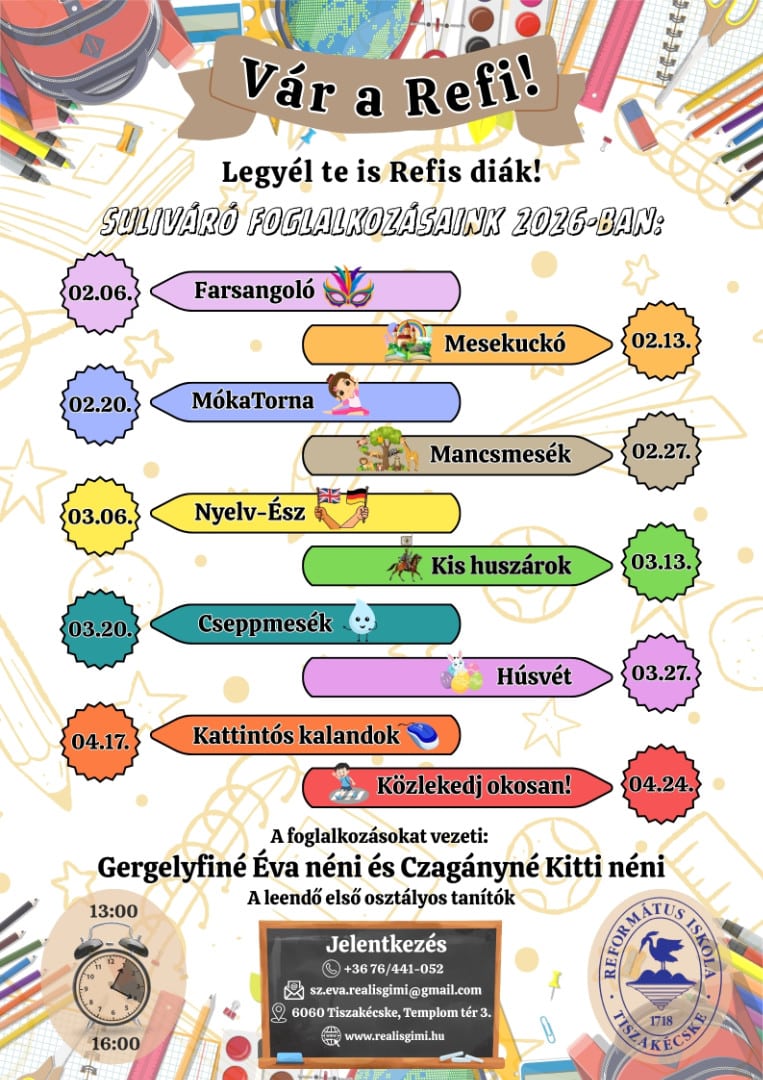 Vár a Refi!

Legyél te is Refis diák!

SULIVÁRÓ FOGLALKOZÁSAINK 2026-BAN:

02.06. Farsangoló

Mesekuckó 02.13.

02.20. MókaTorna

Mancsmesék 02.27.

03.06. Nyelv-Ész

Kis huszárok 03.13.

03.20. Cseppmesék

Húsvét 03.27.

04.17. Kattintós kalandok

Közlekedj okosan! 04.24.

A foglalkozásokat vezeti:
Gergelyfiné Éva néni és Czagányné Kitti néni
A leendő első osztályos tanítók

13:00

16:00

Jelentkezés
+36 76/441-052
sz.eva.realisgimi@gmail.com
6060 Tiszakécske, Templom tér 3.
www.realisgimi.hu

REFORMÁTUS ISKOLA
1718
TISZAKÉCSKE